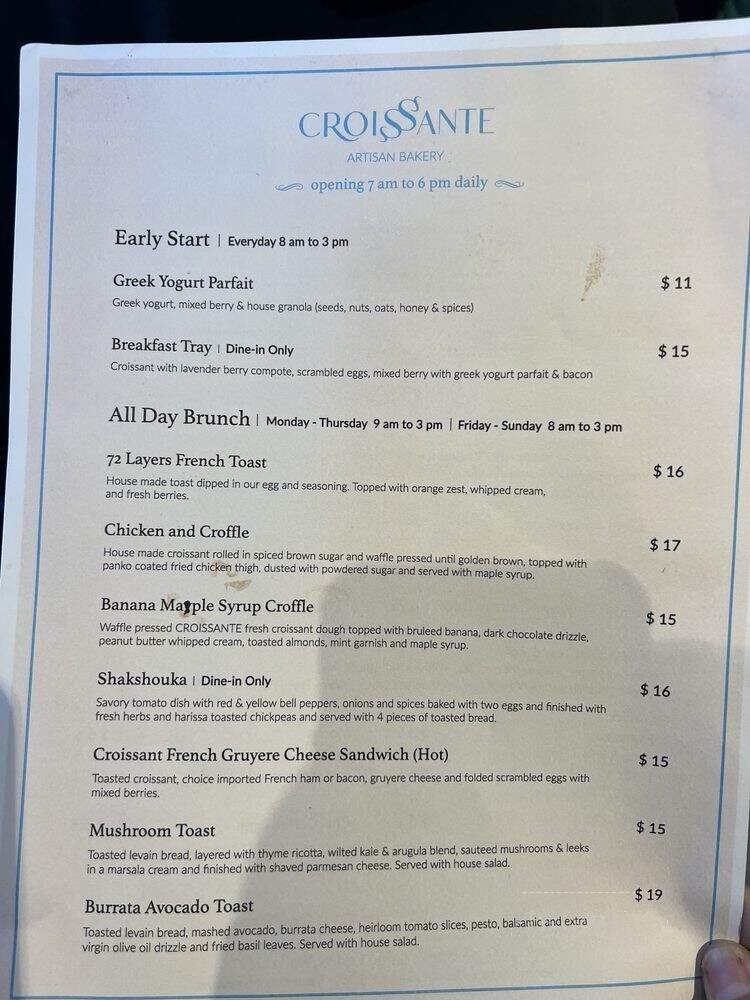 CROISSANTE
ARTISAN BAKERY
opening 7 am to 6 pm daily

Early Start | Everyday 8 am to 3 pm

Greek Yogurt Parfait $ 11
Greek yogurt, mixed berry & house granola (seeds, nuts, oats, honey & spices)

Breakfast Tray | Dine-in Only $ 15
Croissant with lavender berry compote, scrambled eggs, mixed berry with greek yogurt parfait & bacon

All Day Brunch | Monday - Thursday 9 am to 3 pm | Friday - Sunday 8 am to 3 pm

72 Layers French Toast $ 16
House made toast dipped in our egg and seasoning. Topped with orange zest, whipped cream, and fresh berries.

Chicken and Croffle $ 17
House made croissant rolled in spiced brown sugar and waffle pressed until golden brown, topped with panko coated fried chicken thigh, dusted with powdered sugar and served with maple syrup.

Banana Maple Syrup Croffle $ 15
Waffle pressed CROISSANTE fresh croissant dough topped with bruleed banana, dark chocolate drizzle, peanut butter whipped cream, toasted almonds, mint garnish and maple syrup.

Shakshouka | Dine-in Only $ 16
Savory tomato dish with red & yellow bell peppers, onions and spices baked with two eggs and finished with fresh herbs and harissa toasted chickpeas and served with 4 pieces of toasted bread.

Croissant French Gruyere Cheese Sandwich (Hot) $ 15
Toasted croissant, choice imported French ham or bacon, gruyere cheese and folded scrambled eggs with mixed berries.

Mushroom Toast $ 15
Toasted levain bread, layered with thyme ricotta, wilted kale & arugula blend, sauteed mushrooms & leeks in a marsala cream and finished with shaved parmesan cheese. Served with house salad.

Burrata Avocado Toast $ 19
Toasted levain bread, mashed avocado, burrata cheese, heirloom tomato slices, pesto, balsamic and extra virgin olive oil drizzle and fried basil leaves. Served with house salad.